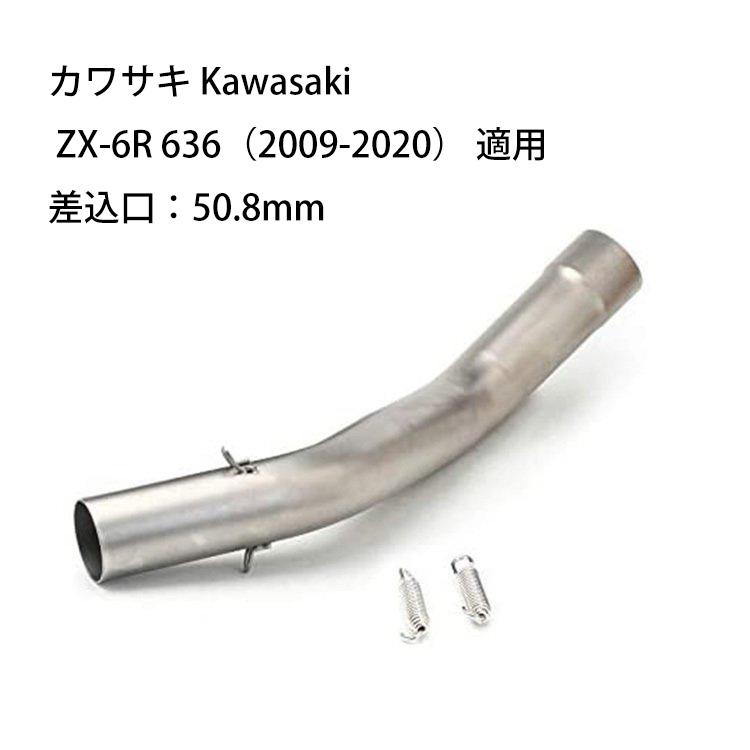 カワサキ Kawasaki

ZX-6R 636（2009-2020） 適用

差込口：50.8mm